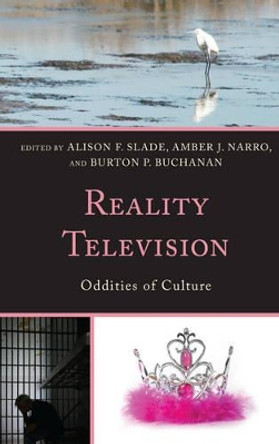 EDITED BY ALISON F. SLADE, AMBER J. NARRO, AND BURTON P. BUCHANAN

REALITY TELEVISION

Oddities of Culture